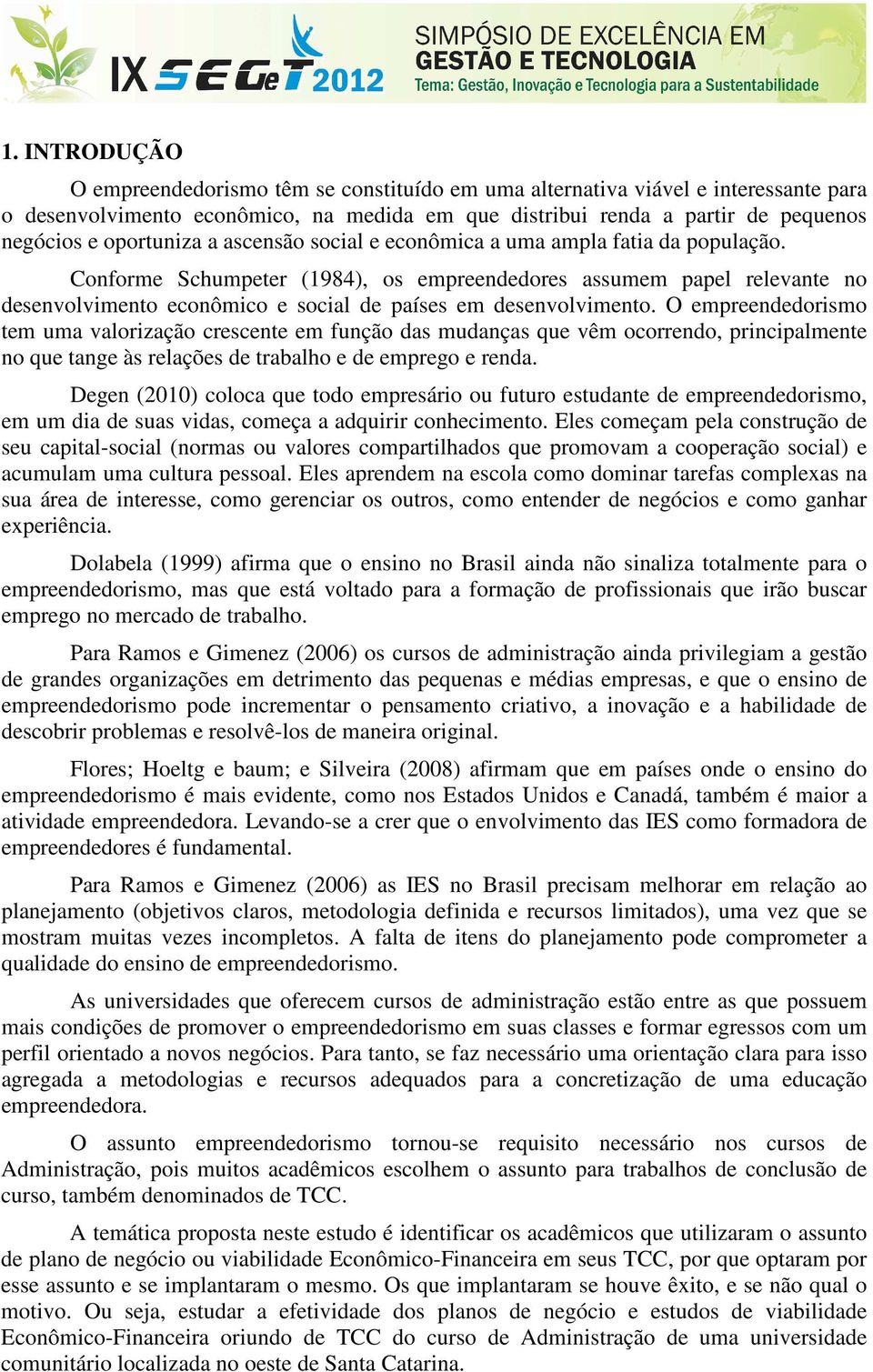 IX SEGeT 2012

SIMPÓSIO DE EXCELÊNCIA EM GESTÃO E TECNOLOGIA
Tema: Gestão, Inovação e Tecnologia para a Sustentabilidade

1. INTRODUÇÃO

O empreendedorismo têm se constituído em uma alternativa viável e interessante para o desenvolvimento econômico, na medida em que distribui renda a partir de pequenos negócios e oportuniza a ascensão social e econômica a uma ampla fatia da população.

Conforme Schumpeter (1984), os empreendedores assumem papel relevante no desenvolvimento econômico e social de países em desenvolvimento. O empreendedorismo tem uma valorização crescente em função das mudanças que vêm ocorrendo, principalmente no que tange às relações de trabalho e de emprego e renda.

Degen (2010) coloca que todo empresário ou futuro estudante de empreendedorismo, em um dia de suas vidas, começa a adquirir conhecimento. Eles começam pela construção de seu capital-social (normas ou valores compartilhados que promovam a cooperação social) e acumulam uma cultura pessoal. Eles aprendem na escola como dominar tarefas complexas na sua área de interesse, como gerenciar os outros, como entender de negócios e como ganhar experiência.

Dolabela (1999) afirma que o ensino no Brasil ainda não sinaliza totalmente para o empreendedorismo, mas que está voltado para a formação de profissionais que irão buscar emprego no mercado de trabalho.

Para Ramos e Gimenez (2006) os cursos de administração ainda privilegiam a gestão de grandes organizações em detrimento das pequenas e médias empresas, e que o ensino de empreendedorismo pode incrementar o pensamento criativo, a inovação e a habilidade de descobrir problemas e resolvê-los de maneira original.

Flores; Hoeltg e baum; e Silveira (2008) afirmam que em países onde o ensino do empreendedorismo é mais evidente, como nos Estados Unidos e Canadá, também é maior a atividade empreendedora. Levando-se a crer que o envolvimento das IES como formadora de empreendedores é fundamental.

Para Ramos e Gimenez (2006) as IES no Brasil precisam melhorar em relação ao planejamento (objetivos claros, metodologia definida e recursos limitados), uma vez que se mostram muitas vezes incompletos. A falta de itens do planejamento pode comprometer a qualidade do ensino de empreendedorismo.

As universidades que oferecem cursos de administração estão entre as que possuem mais condições de promover o empreendedorismo em suas classes e formar egressos com um perfil orientado a novos negócios. Para tanto, se faz necessário uma orientação clara para isso agregada a metodologias e recursos adequados para a concretização de uma educação empreendedora.

O assunto empreendedorismo tornou-se requisito necessário nos cursos de Administração, pois muitos acadêmicos escolhem o assunto para trabalhos de conclusão de curso, também denominados de TCC.

A temática proposta neste estudo é identificar os acadêmicos que utilizaram o assunto de plano de negócio ou viabilidade Econômico-Financeira em seus TCC, por que optaram por esse assunto e se implantaram o mesmo. Os que implantaram se houve êxito, e se não qual o motivo. Ou seja, estudar a efetividade dos planos de negócio e estudos de viabilidade Econômico-Financeira oriundo de TCC do curso de Administração de uma universidade comunitário localizada no oeste de Santa Catarina.